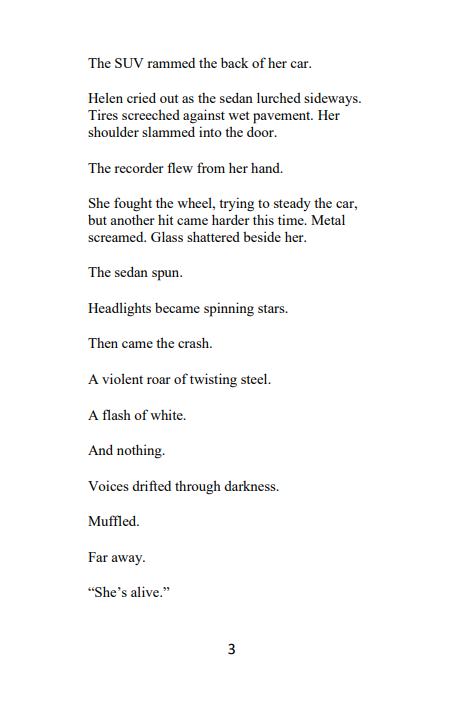 The SUV rammed the back of her car.

Helen cried out as the sedan lurched sideways. Tires screeched against wet pavement. Her shoulder slammed into the door.

The recorder flew from her hand.

She fought the wheel, trying to steady the car, but another hit came harder this time. Metal screamed. Glass shattered beside her.

The sedan spun.

Headlights became spinning stars.

Then came the crash.

A violent roar of twisting steel.

A flash of white.

And nothing.

Voices drifted through darkness.

Muffled.

Far away.

"She's alive."

3